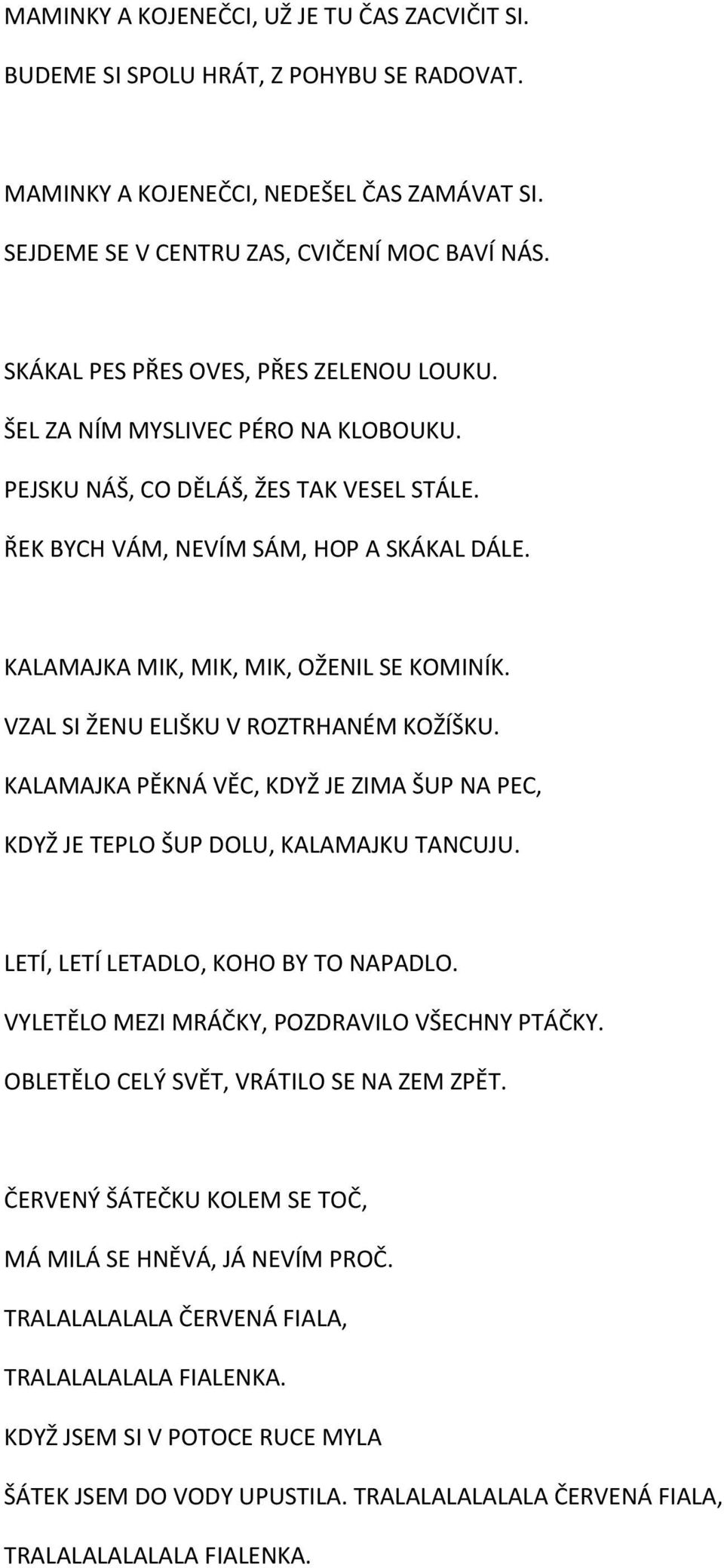 MAMINKY A KOJENEČCI, UŽ JE TU ČAS ZACVIČIT SI.
BUDEME SI SPOLU HRÁT, Z POHYBU SE RADOVAT.

MAMINKY A KOJENEČCI, NEDEŠEL ČAS ZAMÁVAT SI.
SEJDEME SE V CENTRU ZAS, CVIČENÍ MOC BAVÍ NÁS.

SKÁKAL PES PŘES OVES, PŘES ZELENOU LOUKU.
ŠEL ZA NÍM MYSLIVEC PÉRO NA KLOBOUKU.
PEJSKU NÁŠ, CO DĚLÁŠ, ŽES TAK VESEL STÁLE.
ŘEK BYCH VÁM, NEVÍM SÁM, HOP A SKÁKAL DÁLE.

KALAMAJKA MIK, MIK, MIK, OŽENIL SE KOMINÍK.
VZAL SI ŽENU ELIŠKU V ROZTRHANÉM KOŽÍŠKU.
KALAMAJKA PĚKNÁ VĚC, KDYŽ JE ZIMA ŠUP NA PEC,
KDYŽ JE TEPLO ŠUP DOLU, KALAMAJKU TANCUJU.

LETÍ, LETÍ LETADLO, KOHO BY TO NAPADLO.
VYLETĚLO MEZI MRÁČKY, POZDRAVILO VŠECHNY PTÁČKY.
OBLETĚLO CELÝ SVĚT, VRÁTILO SE NA ZEM ZPĚT.

ČERVENÝ ŠÁTEČKU KOLEM SE TOČ,
MÁ MILÁ SE HNĚVÁ, JÁ NEVÍM PROČ.
TRALALALALALA ČERVENÁ FIALA,
TRALALALALALA FIALENKA.
KDYŽ JSEM SI V POTOCE RUCE MYLA
ŠÁTEK JSEM DO VODY UPUSTILA. TRALALALALALALA ČERVENÁ FIALA,
TRALALALALALALA FIALENKA.